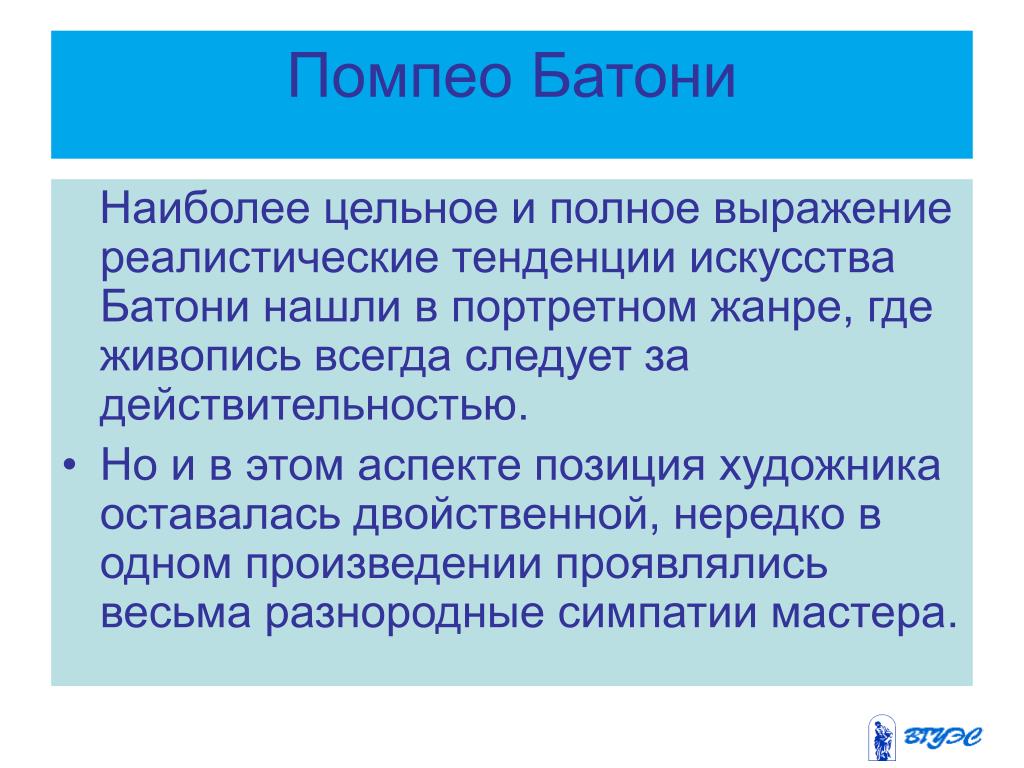 Помпео Батони

Наиболее цельное и полное выражение реалистические тенденции искусства Батони нашли в портретном жанре, где живопись всегда следует за действительностью.

• Но и в этом аспекте позиция художника оставалась двойственной, нередко в одном произведении проявлялись весьма разнородные симпатии мастера.

ВГУЭС